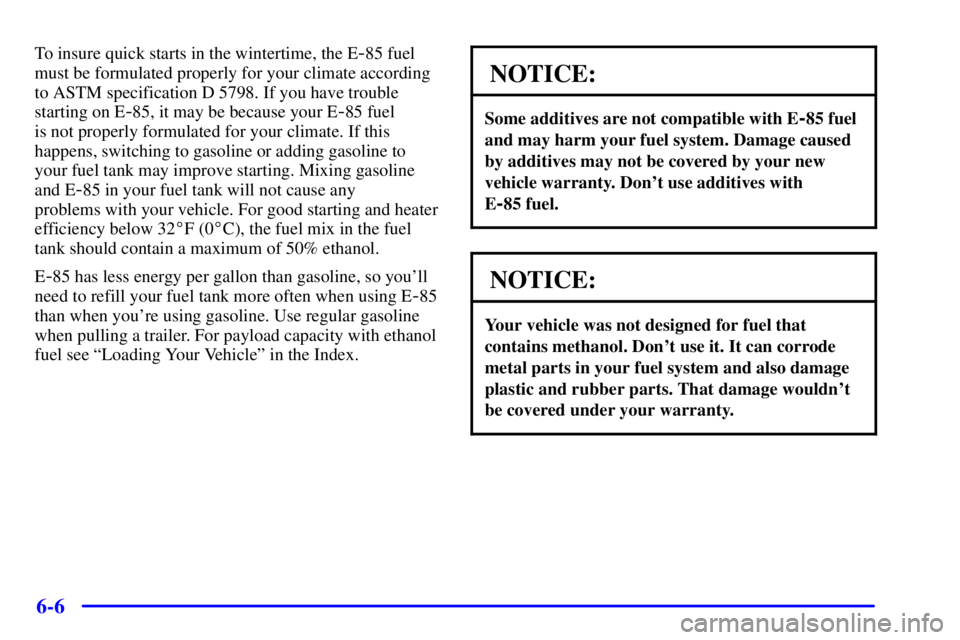 To insure quick starts in the wintertime, the E-85 fuel must be formulated properly for your climate according to ASTM specification D 5798. If you have trouble starting on E-85, it may be because your E-85 fuel is not properly formulated for your climate. If this happens, switching to gasoline or adding gasoline to your fuel tank may improve starting. Mixing gasoline and E-85 in your fuel tank will not cause any problems with your vehicle. For good starting and heater efficiency below 32°F (0°C), the fuel mix in the fuel tank should contain a maximum of 50% ethanol.

E-85 has less energy per gallon than gasoline, so you'll need to refill your fuel tank more often when using E-85 than when you're using gasoline. Use regular gasoline when pulling a trailer. For payload capacity with ethanol fuel see "Loading Your Vehicle" in the Index.

NOTICE:

Some additives are not compatible with E-85 fuel and may harm your fuel system. Damage caused by additives may not be covered by your new vehicle warranty. Don't use additives with E-85 fuel.

NOTICE:

Your vehicle was not designed for fuel that contains methanol. Don't use it. It can corrode metal parts in your fuel system and also damage plastic and rubber parts. That damage wouldn't be covered under your warranty.

6-6

carmanualsonline.info